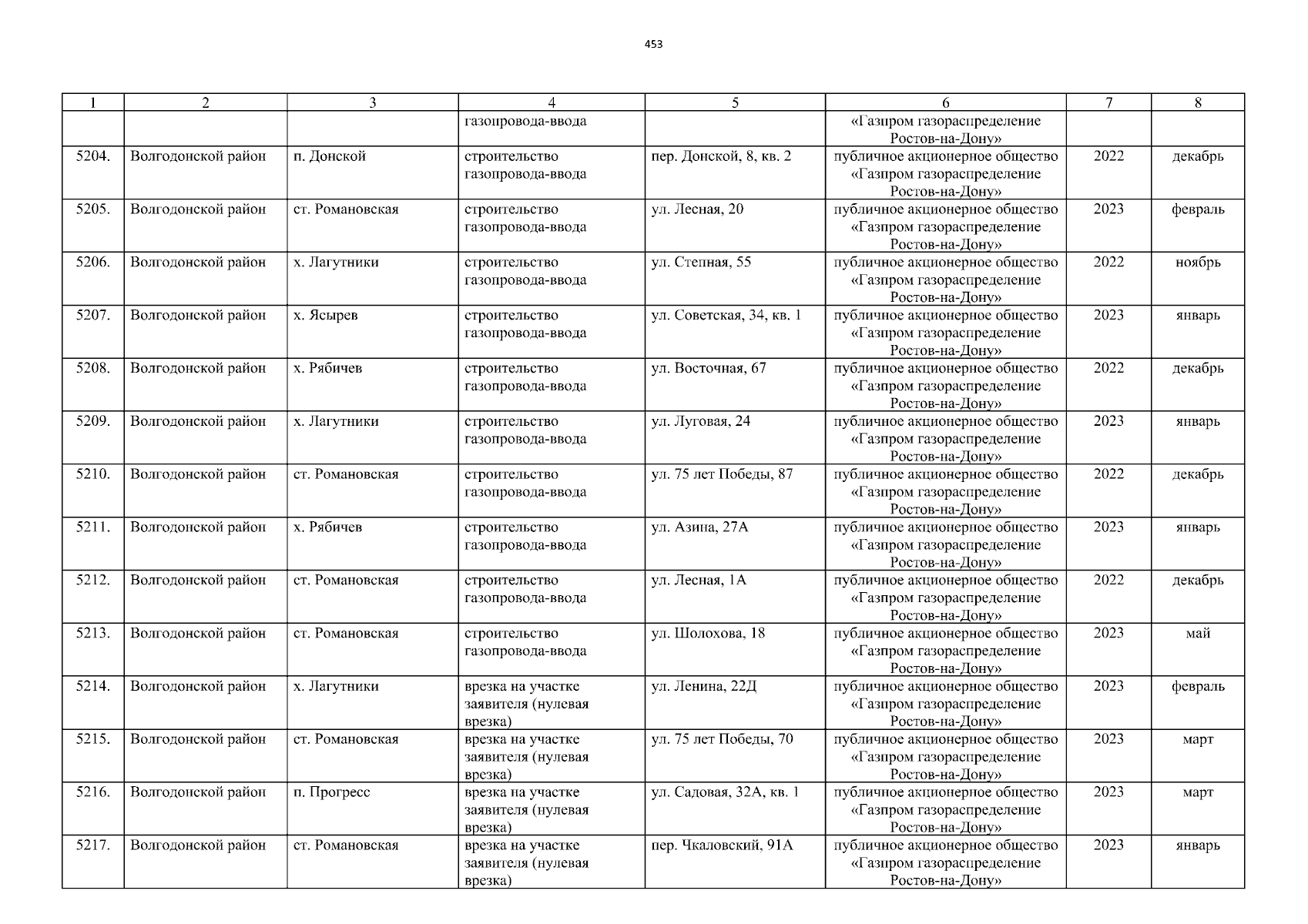 453

| 1 | 2 | 3 | 4 | 5 | 6 | 7 | 8 |
|---|---|---|---|---|---|---|---|
| | | | газопровода-ввода | | «Газпром газораспределение Ростов-на-Дону» | | |
| 5204. | Волгодонской район | п. Донской | строительство газопровода-ввода | пер. Донской, 8, кв. 2 | публичное акционерное общество «Газпром газораспределение Ростов-на-Дону» | 2022 | декабрь |
| 5205. | Волгодонской район | ст. Романовская | строительство газопровода-ввода | ул. Лесная, 20 | публичное акционерное общество «Газпром газораспределение Ростов-на-Дону» | 2023 | февраль |
| 5206. | Волгодонской район | х. Лагутники | строительство газопровода-ввода | ул. Степная, 55 | публичное акционерное общество «Газпром газораспределение Ростов-на-Дону» | 2022 | ноябрь |
| 5207. | Волгодонской район | х. Ясырев | строительство газопровода-ввода | ул. Советская, 34, кв. 1 | публичное акционерное общество «Газпром газораспределение Ростов-на-Дону» | 2023 | январь |
| 5208. | Волгодонской район | х. Рябичев | строительство газопровода-ввода | ул. Восточная, 67 | публичное акционерное общество «Газпром газораспределение Ростов-на-Дону» | 2022 | декабрь |
| 5209. | Волгодонской район | х. Лагутники | строительство газопровода-ввода | ул. Луговая, 24 | публичное акционерное общество «Газпром газораспределение Ростов-на-Дону» | 2023 | январь |
| 5210. | Волгодонской район | ст. Романовская | строительство газопровода-ввода | ул. 75 лет Победы, 87 | публичное акционерное общество «Газпром газораспределение Ростов-на-Дону» | 2022 | декабрь |
| 5211. | Волгодонской район | х. Рябичев | строительство газопровода-ввода | ул. Азина, 27А | публичное акционерное общество «Газпром газораспределение Ростов-на-Дону» | 2023 | январь |
| 5212. | Волгодонской район | ст. Романовская | строительство газопровода-ввода | ул. Лесная, 1А | публичное акционерное общество «Газпром газораспределение Ростов-на-Дону» | 2022 | декабрь |
| 5213. | Волгодонской район | ст. Романовская | строительство газопровода-ввода | ул. Шолохова, 18 | публичное акционерное общество «Газпром газораспределение Ростов-на-Дону» | 2023 | май |
| 5214. | Волгодонской район | х. Лагутники | врезка на участке заявителя (нулевая врезка) | ул. Ленина, 22Д | публичное акционерное общество «Газпром газораспределение Ростов-на-Дону» | 2023 | февраль |
| 5215. | Волгодонской район | ст. Романовская | врезка на участке заявителя (нулевая врезка) | ул. 75 лет Победы, 70 | публичное акционерное общество «Газпром газораспределение Ростов-на-Дону» | 2023 | март |
| 5216. | Волгодонской район | п. Прогресс | врезка на участке заявителя (нулевая врезка) | ул. Садовая, 32А, кв. 1 | публичное акционерное общество «Газпром газораспределение Ростов-на-Дону» | 2023 | март |
| 5217. | Волгодонской район | ст. Романовская | врезка на участке заявителя (нулевая врезка) | пер. Чкаловский, 91А | публичное акционерное общество «Газпром газораспределение Ростов-на-Дону» | 2023 | январь |